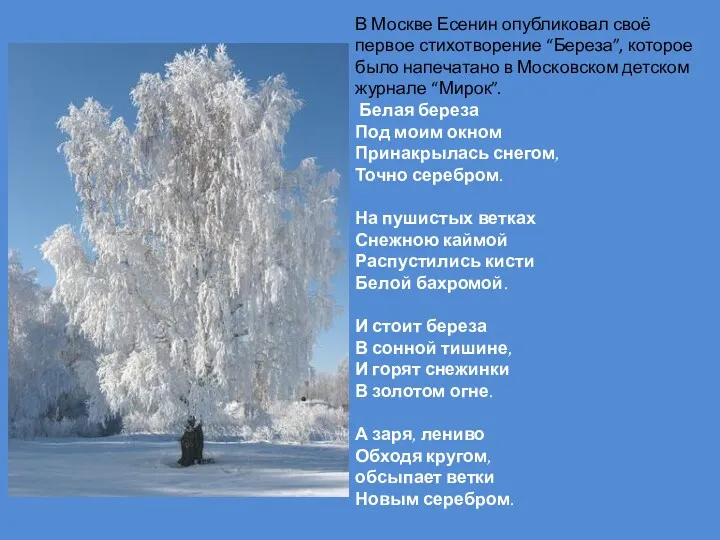 В Москве Есенин опубликовал своё первое стихотворение “Береза”, которое было напечатано в Московском детском журнале “Мирок”.
Белая береза
Под моим окном
Принакрылась снегом,
Точно серебром.

На пушистых ветках
Снежною каймой
Распустились кисти
Белой бахромой.

И стоит береза
В сонной тишине,
И горят снежинки
В золотом огне.

А заря, лениво
Обходя кругом,
обсыпает ветки
Новым серебром.